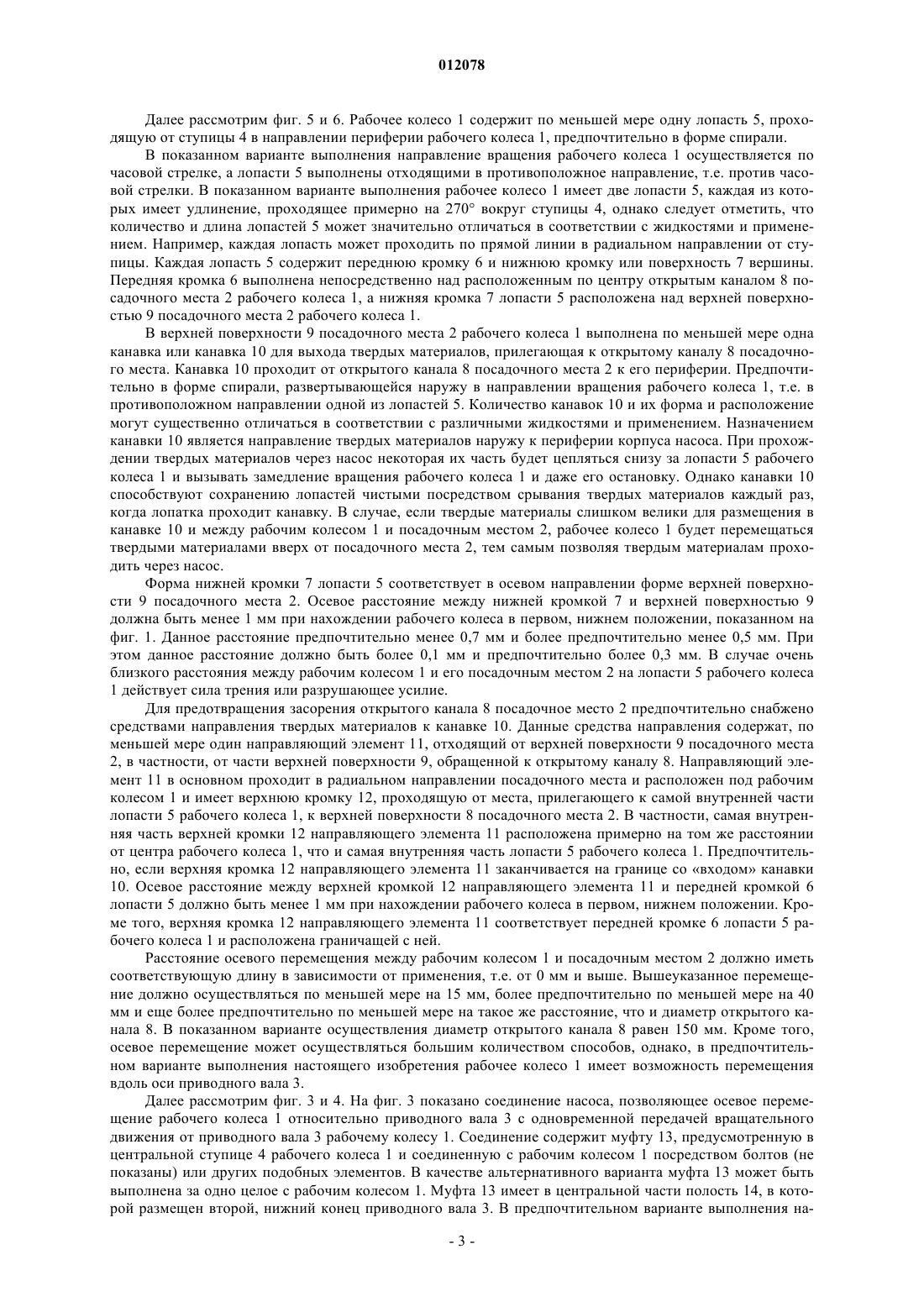 012078

Далее рассмотрим фиг. 5 и 6. Рабочее колесо 1 содержит по меньшей мере одну лопасть 5, проходящую от ступицы 4 в направлении периферии рабочего колеса 1, предпочтительно в форме спирали.

В показанном варианте выполнения направление вращения рабочего колеса 1 осуществляется по часовой стрелке, а лопасти 5 выполнены отходящими в противоположное направление, т.е. против часовой стрелки. В показанном варианте выполнения рабочее колесо 1 имеет две лопасти 5, каждая из которых имеет удлинение, проходящее примерно на 270° вокруг ступицы 4, однако следует отметить, что количество и длина лопастей 5 может значительно отличаться в соответствии с жидкостями и применением. Например, каждая лопасть может проходить по прямой линии в радиальном направлении от ступицы. Каждая лопасть 5 содержит переднюю кромку 6 и нижнюю кромку или поверхность 7 вершины. Передняя кромка 6 выполнена непосредственно над расположенным по центру открытым каналом 8 посадочного места 2 рабочего колеса 1, а нижняя кромка 7 лопасти 5 расположена над верхней поверхностью 9 посадочного места 2 рабочего колеса 1.

В верхней поверхности 9 посадочного места 2 рабочего колеса 1 выполнена по меньшей мере одна канавка или канавка 10 для выхода твердых материалов, прилегающая к открытому каналу 8 посадочного места. Канавка 10 проходит от открытого канала 8 посадочного места 2 к его периферии. Предпочтительно в форме спирали, развертывающейся наружу в направлении вращения рабочего колеса 1, т.е. в противоположном направлении одной из лопастей 5. Количество канавок 10 и их форма и расположение могут существенно отличаться в соответствии с различными жидкостями и применением. Назначением канавки 10 является направление твердых материалов наружу к периферии корпуса насоса. При прохождении твердых материалов через насос некоторая их часть будет цепляться снизу за лопасти 5 рабочего колеса 1 и вызывать замедление вращения рабочего колеса 1 и даже его остановку. Однако канавки 10 способствуют сохранению лопастей чистыми посредством срывания твердых материалов каждый раз, когда лопатка проходит канавку. В случае, если твердые материалы слишком велики для размещения в канавке 10 и между рабочим колесом 1 и посадочным местом 2, рабочее колесо 1 будет перемещаться твердыми материалами вверх от посадочного места 2, тем самым позволяя твердым материалам проходить через насос.

Форма нижней кромки 7 лопасти 5 соответствует в осевом направлении форме верхней поверхности 9 посадочного места 2. Осевое расстояние между нижней кромкой 7 и верхней поверхностью 9 должна быть менее 1 мм при нахождении рабочего колеса в первом, нижнем положении, показанном на фиг. 1. Данное расстояние предпочтительно менее 0,7 мм и более предпочтительно менее 0,5 мм. При этом данное расстояние должно быть более 0,1 мм и предпочтительно более 0,3 мм. В случае очень близкого расстояния между рабочим колесом 1 и его посадочным местом 2 на лопасти 5 рабочего колеса 1 действует сила трения или разрушающее усилие.

Для предотвращения засорения открытого канала 8 посадочное место 2 предпочтительно снабжено средствами направления твердых материалов к канавке 10. Данные средства направления содержат, по меньшей мере один направляющий элемент 11, отходящий от верхней поверхности 9 посадочного места 2, в частности, от части верхней поверхности 9, обращенной к открытому каналу 8. Направляющий элемент 11 в основном проходит в радиальном направлении посадочного места и расположен под рабочим колесом 1 и имеет верхнюю кромку 12, проходящую от места, прилегающего к самой внутренней части лопасти 5 рабочего колеса 1, к верхней поверхности 8 посадочного места 2. В частности, самая внутренняя часть верхней кромки 12 направляющего элемента 11 расположена примерно на том же расстоянии от центра рабочего колеса 1, что и самая внутренняя часть лопасти 5 рабочего колеса 1. Предпочтительно, если верхняя кромка 12 направляющего элемента 11 заканчивается на границе со «входом» канавки 10. Осевое расстояние между верхней кромкой 12 направляющего элемента 11 и передней кромкой 6 лопасти 5 должно быть менее 1 мм при нахождении рабочего колеса в первом, нижнем положении. Кроме того, верхняя кромка 12 направляющего элемента 11 соответствует передней кромке 6 лопасти 5 рабочего колеса 1 и расположена граничащей с ней.

Расстояние осевого перемещения между рабочим колесом 1 и посадочным местом 2 должно иметь соответствующую длину в зависимости от применения, т.е. от 0 мм и выше. Вышеуказанное перемещение должно осуществляться по меньшей мере на 15 мм, более предпочтительно по меньшей мере на 40 мм и еще более предпочтительно по меньшей мере на такое же расстояние, что и диаметр открытого канала 8. В показанном варианте осуществления диаметр открытого канала 8 равен 150 мм. Кроме того, осевое перемещение может осуществляться большим количеством способов, однако, в предпочтительном варианте выполнения настоящего изобретения рабочее колесо 1 имеет возможность перемещения вдоль оси приводного вала 3.

Далее рассмотрим фиг. 3 и 4. На фиг. 3 показано соединение насоса, позволяющее осевое перемещение рабочего колеса 1 относительно приводного вала 3 с одновременной передачей вращательного движения от приводного вала 3 рабочему колесу 1. Соединение содержит муфту 13, предусмотренную в центральной ступице 4 рабочего колеса 1 и соединенную с рабочим колесом 1 посредством болтов (не показаны) или других подобных элементов. В качестве альтернативного варианта муфта 13 может быть выполнена за одно целое с рабочим колесом 1. Муфта 13 имеет в центральной части полость 14, в которой размещен второй, нижний конец приводного вала 3. В предпочтительном варианте выполнения на-

- 3 -